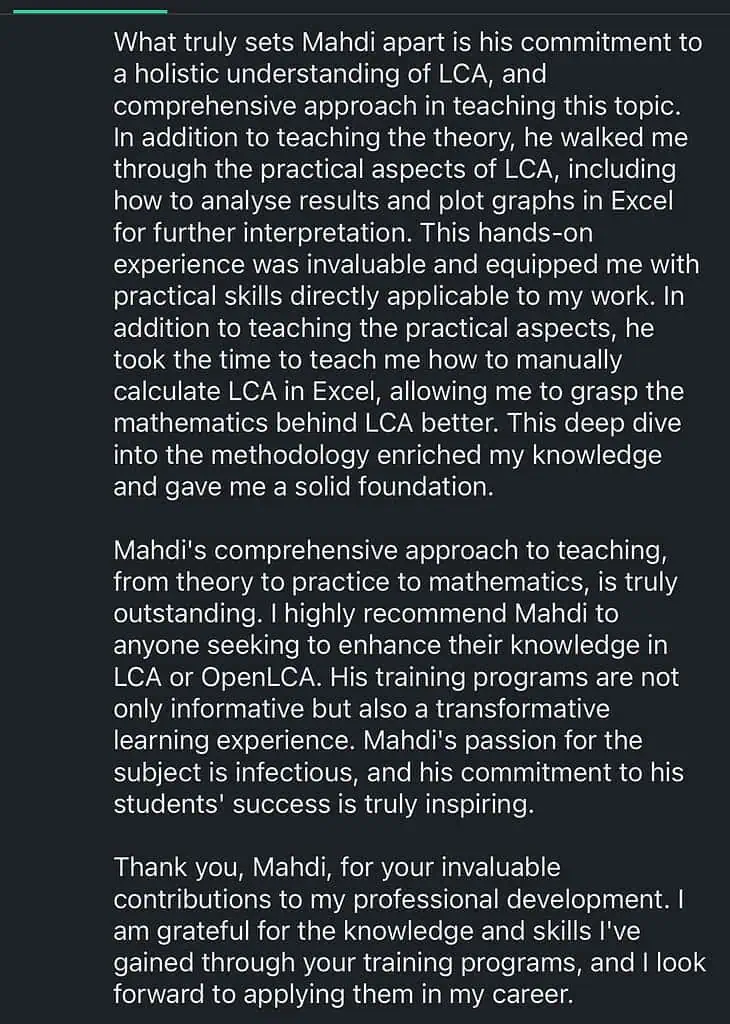 What truly sets Mahdi apart is his commitment to a holistic understanding of LCA, and comprehensive approach in teaching this topic. In addition to teaching the theory, he walked me through the practical aspects of LCA, including how to analyse results and plot graphs in Excel for further interpretation. This hands-on experience was invaluable and equipped me with practical skills directly applicable to my work. In addition to teaching the practical aspects, he took the time to teach me how to manually calculate LCA in Excel, allowing me to grasp the mathematics behind LCA better. This deep dive into the methodology enriched my knowledge and gave me a solid foundation.

Mahdi's comprehensive approach to teaching, from theory to practice to mathematics, is truly outstanding. I highly recommend Mahdi to anyone seeking to enhance their knowledge in LCA or OpenLCA. His training programs are not only informative but also a transformative learning experience. Mahdi's passion for the subject is infectious, and his commitment to his students' success is truly inspiring.

Thank you, Mahdi, for your invaluable contributions to my professional development. I am grateful for the knowledge and skills I've gained through your training programs, and I look forward to applying them in my career.